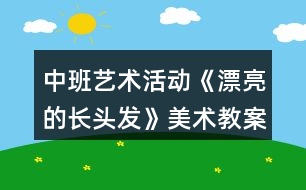 中班艺术活动《漂亮的长头发》美术教案